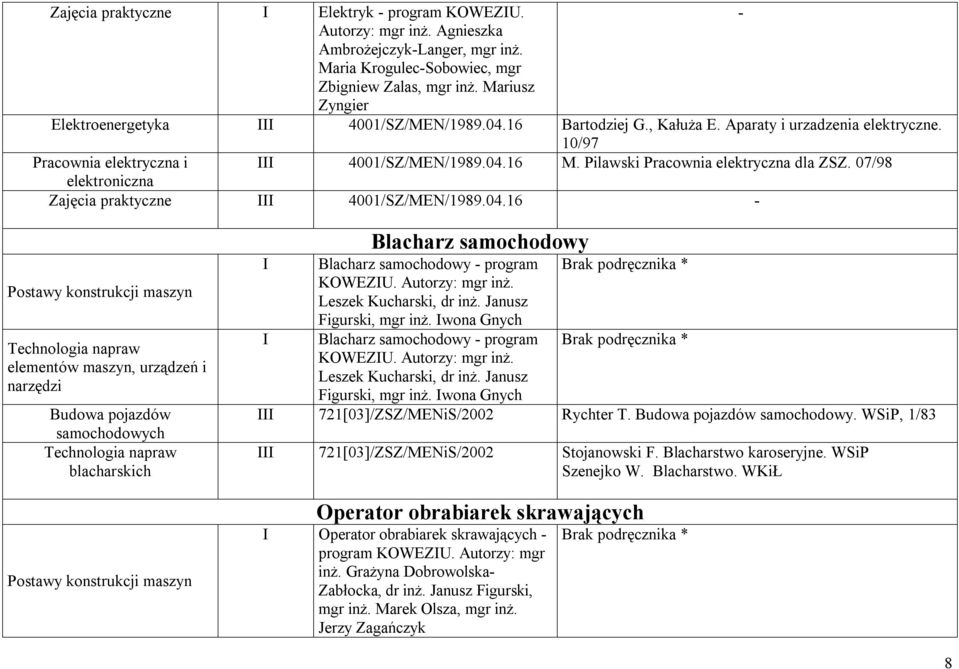 | Zajęcia praktyczne | I | Elektryk - program KOWEZIU. Autorzy: mgr inż. Agnieszka Ambrożejczyk-Langer, mgr inż. Maria Krogulec-Sobowiec, mgr Zbigniew Zalas, mgr inż. Mariusz Zyngier | - |
|---|---|---|---|
| Elektroenergetyka | III | 4001/SZ/MEN/1989.04.16 | Bartodziej G., Kałuża E. Aparaty i urzadzenia elektryczne. 10/97 |
| Pracownia elektryczna i elektroniczna | III | 4001/SZ/MEN/1989.04.16 | M. Pilawski Pracownia elektryczna dla ZSZ. 07/98 |
| Zajęcia praktyczne | III | 4001/SZ/MEN/1989.04.16 | - |

Blacharz samochodowy

| Postawy konstrukcji maszyn | I | Blacharz samochodowy - program KOWEZIU. Autorzy: mgr inż. Leszek Kucharski, dr inż. Janusz Figurski, mgr inż. Iwona Gnych | Brak podręcznika * |
|---|---|---|---|
| Technologia napraw elementów maszyn, urządzeń i narzędzi | I | Blacharz samochodowy - program KOWEZIU. Autorzy: mgr inż. Leszek Kucharski, dr inż. Janusz Figurski, mgr inż. Iwona Gnych | Brak podręcznika * |
| Budowa pojazdów samochodowych | III | 721[03]/ZSZ/MENiS/2002 | Rychter T. Budowa pojazdów samochodowy. WSiP, 1/83 |
| Technologia napraw blacharskich | III | 721[03]/ZSZ/MENiS/2002 | Stojanowski F. Blacharstwo karoseryjne. WSiP Szenejko W. Blacharstwo. WKiŁ |

Operator obrabiarek skrawających

| Postawy konstrukcji maszyn | I | Operator obrabiarek skrawających - program KOWEZIU. Autorzy: mgr inż. Grażyna Dobrowolska-Zabłocka, dr inż. Janusz Figurski, mgr inż. Marek Olsza, mgr inż. Jerzy Zagańczyk | Brak podręcznika * |
|---|---|---|---|

8